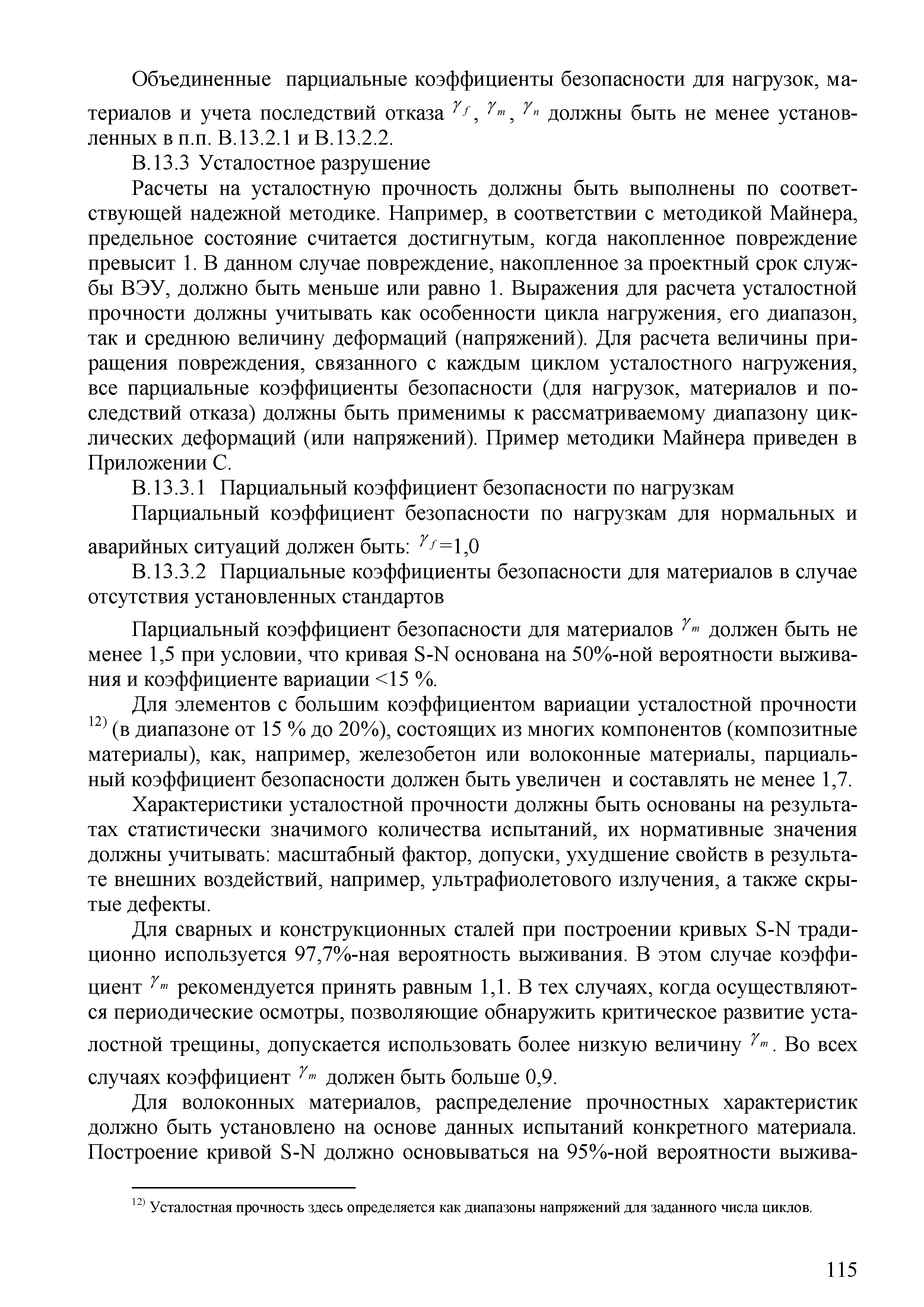 Объединенные парциальные коэффициенты безопасности для нагрузок, материалов и учета последствий отказа $\gamma_f$, $\gamma_m$, $\gamma_n$ должны быть не менее установленных в п.п. В.13.2.1 и В.13.2.2.

В.13.3 Усталостное разрушение

Расчеты на усталостную прочность должны быть выполнены по соответствующей надежной методике. Например, в соответствии с методикой Майнера, предельное состояние считается достигнутым, когда накопленное повреждение превысит 1. В данном случае повреждение, накопленное за проектный срок службы ВЭУ, должно быть меньше или равно 1. Выражения для расчета усталостной прочности должны учитывать как особенности цикла нагружения, его диапазон, так и среднюю величину деформаций (напряжений). Для расчета величины приращения повреждения, связанного с каждым циклом усталостного нагружения, все парциальные коэффициенты безопасности (для нагрузок, материалов и последствий отказа) должны быть применимы к рассматриваемому диапазону циклических деформаций (или напряжений). Пример методики Майнера приведен в Приложении С.

В.13.3.1 Парциальный коэффициент безопасности по нагрузкам

Парциальный коэффициент безопасности по нагрузкам для нормальных и аварийных ситуаций должен быть: $\gamma_f$=1,0

В.13.3.2 Парциальные коэффициенты безопасности для материалов в случае отсутствия установленных стандартов

Парциальный коэффициент безопасности для материалов $\gamma_m$ должен быть не менее 1,5 при условии, что кривая S-N основана на 50%-ной вероятности выживания и коэффициенте вариации <15 %.

Для элементов с большим коэффициентом вариации усталостной прочности $^{12)}$ (в диапазоне от 15 % до 20%), состоящих из многих компонентов (композитные материалы), как, например, железобетон или волоконные материалы, парциальный коэффициент безопасности должен быть увеличен и составлять не менее 1,7.

Характеристики усталостной прочности должны быть основаны на результатах статистически значимого количества испытаний, их нормативные значения должны учитывать: масштабный фактор, допуски, ухудшение свойств в результате внешних воздействий, например, ультрафиолетового излучения, а также скрытые дефекты.

Для сварных и конструкционных сталей при построении кривых S-N традиционно используется 97,7%-ная вероятность выживания. В этом случае коэффициент $\gamma_m$ рекомендуется принять равным 1,1. В тех случаях, когда осуществляются периодические осмотры, позволяющие обнаружить критическое развитие усталостной трещины, допускается использовать более низкую величину $\gamma_m$. Во всех случаях коэффициент $\gamma_m$ должен быть больше 0,9.

Для волоконных материалов, распределение прочностных характеристик должно быть установлено на основе данных испытаний конкретного материала. Построение кривой S-N должно основываться на 95%-ной вероятности выжива-

$^{12)}$ Усталостная прочность здесь определяется как диапазоны напряжений для заданного числа циклов.

115